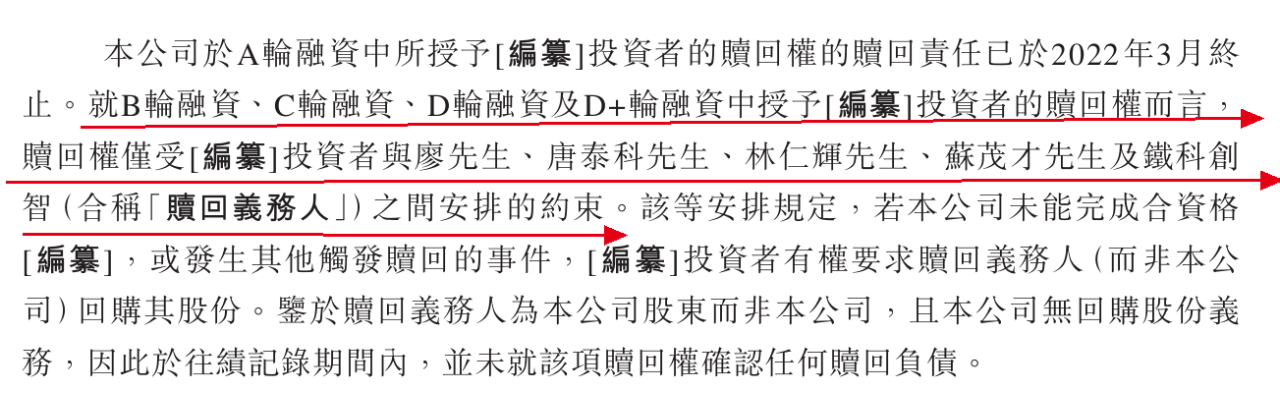 本公司於A輪融資中所授予[編纂]投資者的贖回權的贖回責任已於2022年3月終止。就B輪融資、C輪融資、D輪融資及D+輪融資中授予[編纂]投資者的贖回權而言，贖回權僅受[編纂]投資者與廖先生、唐泰科先生、林仁輝先生、蘇茂才先生及鐵科創智（合稱「贖回義務人」）之間安排的約束。該等安排規定，若本公司未能完成合資格[編纂]，或發生其他觸發贖回的事件，[編纂]投資者有權要求贖回義務人（而非本公司）回購其股份。鑒於贖回義務人為本公司股東而非本公司，且本公司無回購股份義務，因此於往績記錄期間內，並未就該項贖回權確認任何贖回負債。